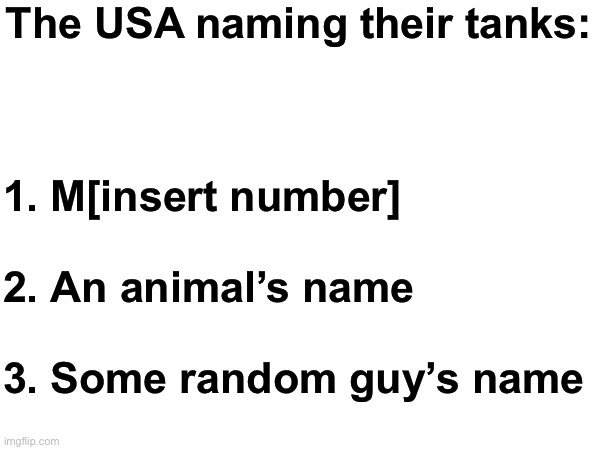 The USA naming their tanks:

1. M[insert number]

2. An animal’s name

3. Some random guy’s name

imgflip.com